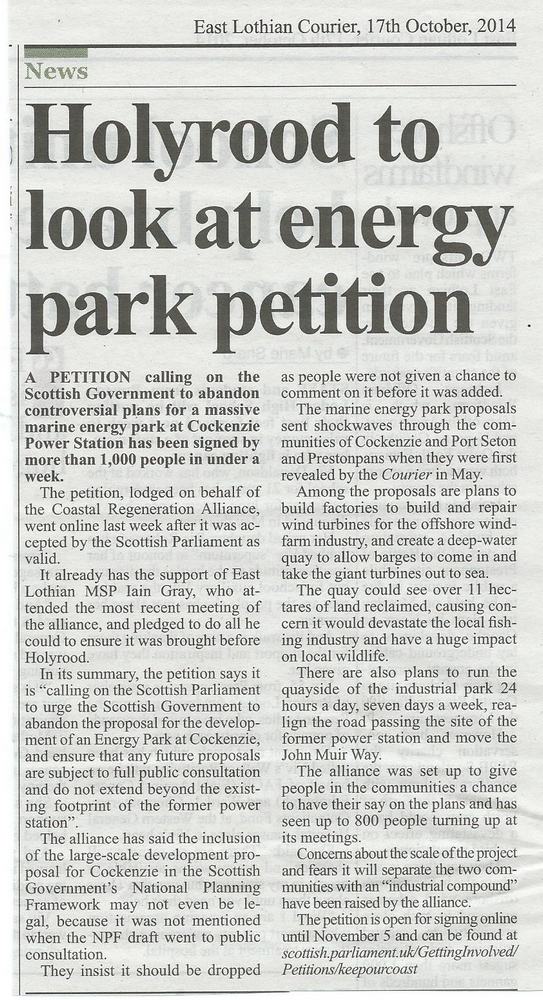 East Lothian Courier, 17th October, 2014

News

Holyrood to look at energy park petition

A PETITION calling on the Scottish Government to abandon controversial plans for a massive marine energy park at Cockenzie Power Station has been signed by more than 1,000 people in under a week.

The petition, lodged on behalf of the Coastal Regeneration Alliance, went online last week after it was accepted by the Scottish Parliament as valid.

It already has the support of East Lothian MSP Iain Gray, who attended the most recent meeting of the alliance, and pledged to do all he could to ensure it was brought before Holyrood.

In its summary, the petition says it is "calling on the Scottish Parliament to urge the Scottish Government to abandon the proposal for the development of an Energy Park at Cockenzie, and ensure that any future proposals are subject to full public consultation and do not extend beyond the existing footprint of the former power station".

The alliance has said the inclusion of the large-scale development proposal for Cockenzie in the Scottish Government's National Planning Framework may not even be legal, because it was not mentioned when the NPF draft went to public consultation.

They insist it should be dropped as people were not given a chance to comment on it before it was added.

The marine energy park proposals sent shockwaves through the communities of Cockenzie and Port Seton and Prestonpans when they were first revealed by the Courier in May.

Among the proposals are plans to build factories to build and repair wind turbines for the offshore windfarm industry, and create a deep-water quay to allow barges to come in and take the giant turbines out to sea.

The quay could see over 11 hectares of land reclaimed, causing concern it would devastate the local fishing industry and have a huge impact on local wildlife.

There are also plans to run the quayside of the industrial park 24 hours a day, seven days a week, realign the road passing the site of the former power station and move the John Muir Way.

The alliance was set up to give people in the communities a chance to have their say on the plans and has seen up to 800 people turning up at its meetings.

Concerns about the scale of the project and fears it will separate the two communities with an "industrial compound" have been raised by the alliance.

The petition is open for signing online until November 5 and can be found at scottish.parliament.uk/GettingInvolved/Petitions/keepourcoast